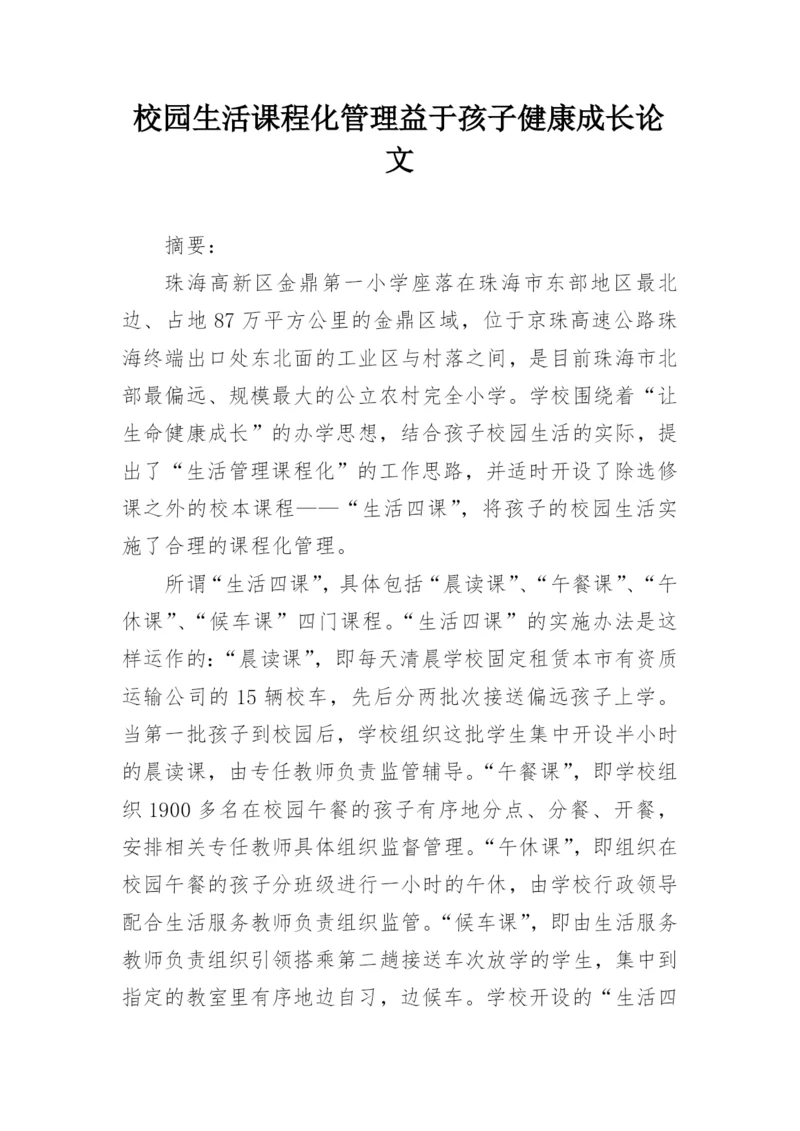 校园生活课程化管理益于孩子健康成长论文

摘要：

珠海高新区金鼎第一小学座落在珠海市东部地区最北边、占地87万平方公里的金鼎区域，位于京珠高速公路珠海终端出口处东北面的工业区与村落之间，是目前珠海市北部最偏远、规模最大的公立农村完全小学。学校围绕着“让生命健康成长”的办学思想，结合孩子校园生活的实际，提出了“生活管理课程化”的工作思路，并适时开设了除选修课之外的校本课程——“生活四课”，将孩子的校园生活实施了合理的课程化管理。

所谓“生活四课”，具体包括“晨读课”、“午餐课”、“午休课”、“候车课”四门课程。“生活四课”的实施办法是这样运作的：“晨读课”，即每天清晨学校固定租赁本市有资质运输公司的15辆校车，先后分两批次接送偏远孩子上学。当第一批孩子到校园后，学校组织这批学生集中开设半小时的晨读课，由专任教师负责监管辅导。“午餐课”，即学校组织1900多名在校园午餐的孩子有序地分点、分餐、开餐，安排相关专任教师具体组织监督管理。“午休课”，即组织在校园午餐的孩子分班级进行一小时的午休，由学校行政领导配合生活服务教师负责组织监管。“候车课”，即由生活服务教师负责组织引领搭乘第二趟接送车次放学的学生，集中到指定的教室里有序地边自习，边候车。学校开设的“生活四